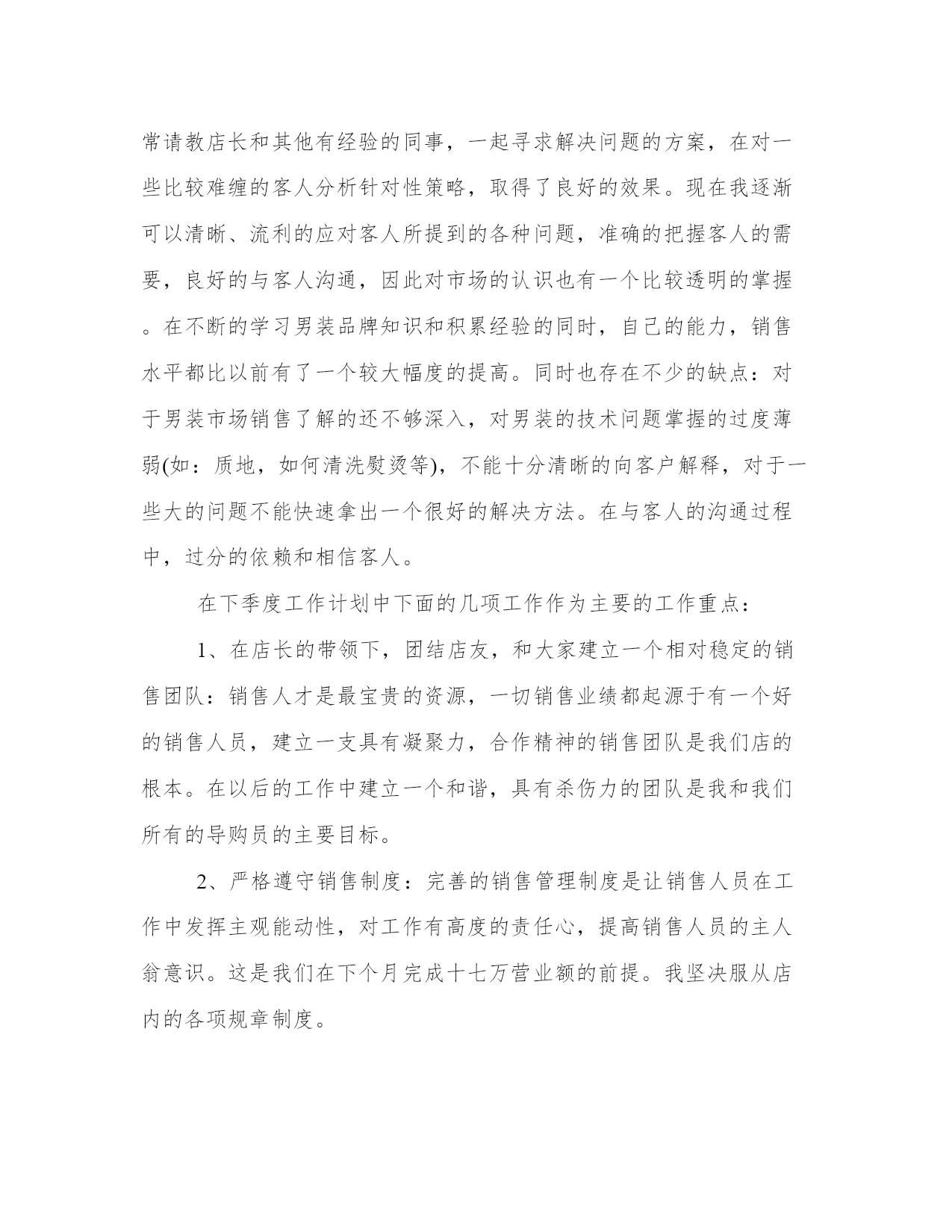 常请教店长和其他有经验的同事，一起寻求解决问题的方案，在对一些比较难缠的客人分析针对性策略，取得了良好的效果。现在我逐渐可以清晰、流利的应对客人所提到的各种问题，准确的把握客人的需要，良好的与客人沟通，因此对市场的认识也有一个比较透明的掌握。在不断的学习男装品牌知识和积累经验的同时，自己的能力，销售水平都比以前有了一个较大幅度的提高。同时也存在不少的缺点：对于男装市场销售了解的还不够深入，对男装的技术问题掌握的过度薄弱(如：质地，如何清洗熨烫等)，不能十分清晰的向客户解释，对于一些大的问题不能快速拿出一个很好的解决方法。在与客人的沟通过程中，过分的依赖和相信客人。

在下季度工作计划中下面的几项工作作为主要的工作重点：

1、在店长的带领下，团结店友，和大家建立一个相对稳定的销售团队：销售人才是最宝贵的资源，一切销售业绩都起源于有一个好的销售人员，建立一支具有凝聚力，合作精神的销售团队是我们店的根本。在以后的工作中建立一个和谐，具有杀伤力的团队是我和我们所有的导购员的主要目标。

2、严格遵守销售制度：完善的销售管理制度是让销售人员在工作中发挥主观能动性，对工作有高度的责任心，提高销售人员的主人翁意识。这是我们在下个月完成十七万营业额的前提。我坚决服从店内的各项规章制度。